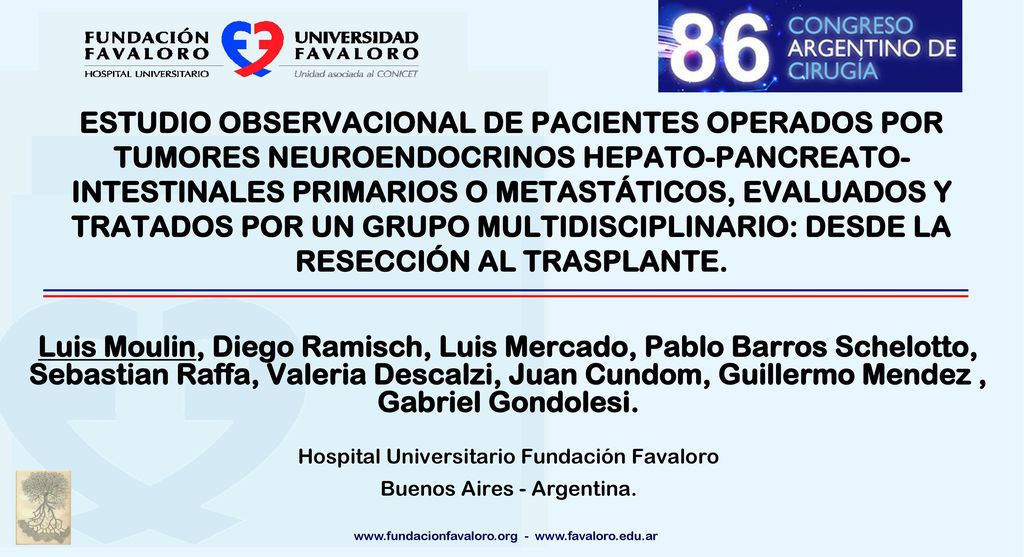 FUNDACIÓN FAVALORO
HOSPITAL UNIVERSITARIO

UNIVERSIDAD FAVALORO
Unidad asociada al CONICET

86 CONGRESO ARGENTINO DE CIRUGÍA

ESTUDIO OBSERVACIONAL DE PACIENTES OPERADOS POR TUMORES NEUROENDOCRINOS HEPATO-PANCREATO-INTESTINALES PRIMARIOS O METASTÁTICOS, EVALUADOS Y TRATADOS POR UN GRUPO MULTIDISCIPLINARIO: DESDE LA RESECCIÓN AL TRASPLANTE.

Luis Moulin, Diego Ramisch, Luis Mercado, Pablo Barros Schelotto, Sebastian Raffa, Valeria Descalzi, Juan Cundom, Guillermo Mendez , Gabriel Gondolesi.

Hospital Universitario Fundación Favaloro

Buenos Aires - Argentina.

www.fundacionfavaloro.org - www.favaloro.edu.ar